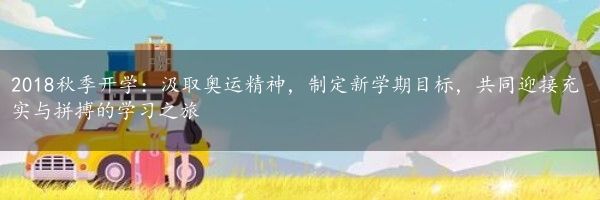 2018秋季开学：汲取奥运精神，制定新学期目标，共同迎接充实与拼搏的学习之旅